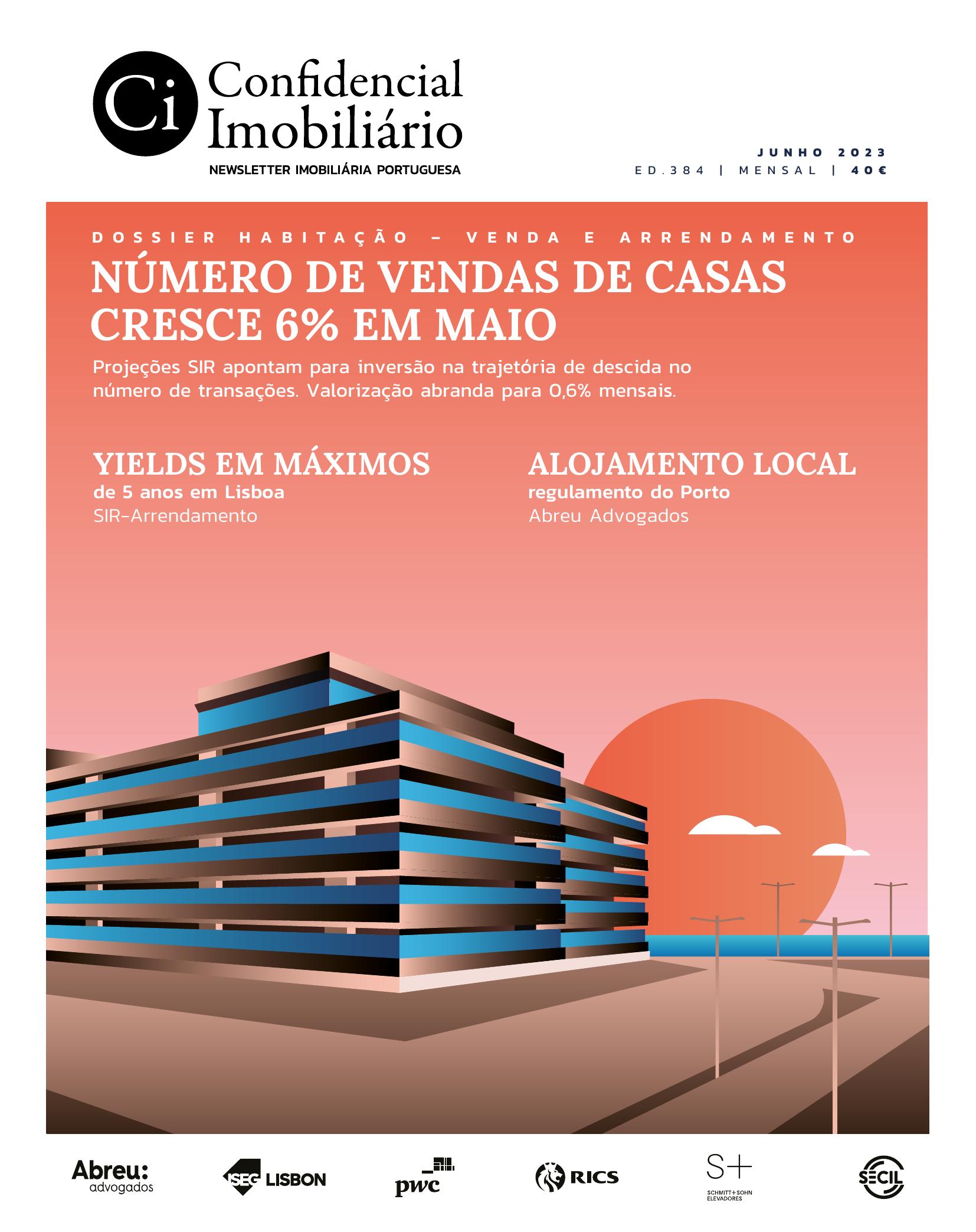 Ci Confidencial Imobiliário
NEWSLETTER IMOBILIÁRIA PORTUGUESA

JUNHO 2023
ED.384 | MENSAL | 40€

DOSSIER HABITAÇÃO – VENDA E ARRENDAMENTO
NÚMERO DE VENDAS DE CASAS CRESCE 6% EM MAIO
Projeções SIR apontam para inversão na trajetória de descida no número de transações. Valorização abranda para 0,6% mensais.

YIELDS EM MÁXIMOS
de 5 anos em Lisboa
SIR-Arrendamento

ALOJAMENTO LOCAL
regulamento do Porto
Abreu Advogados

Abreu: advogados
ISEG LISBON
pwc
RICS
S+ SCHMITT+SOHN ELEVADORES
SECIL